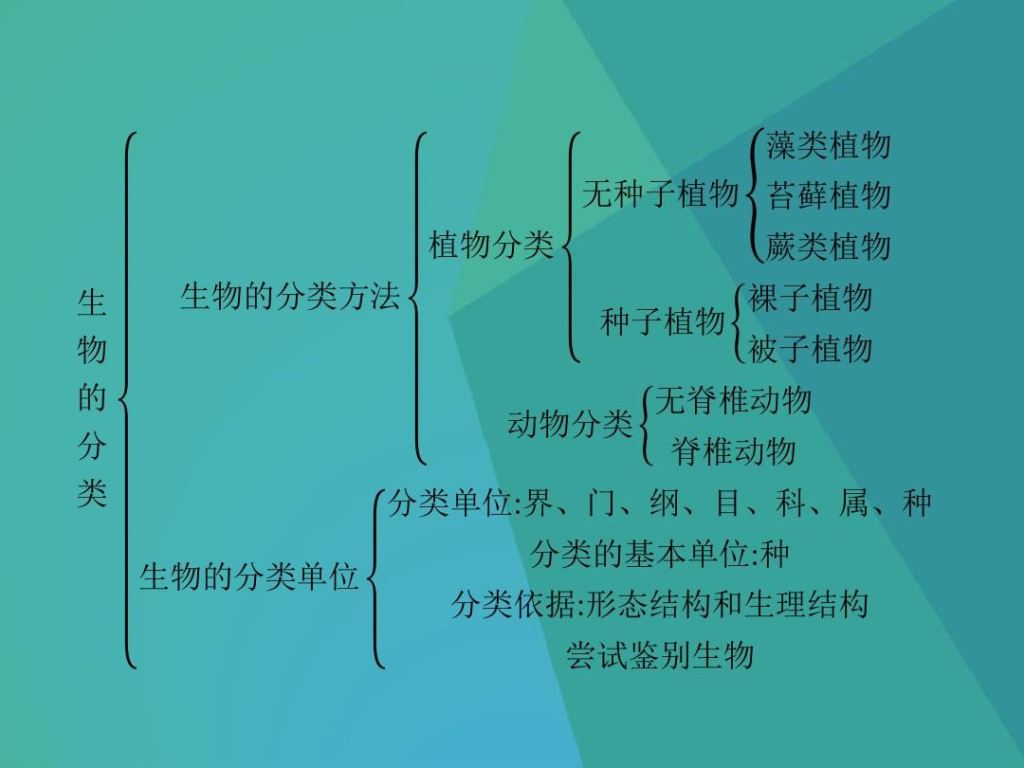 生物的分类

生物的分类方法

植物分类

无种子植物

藻类植物

苔藓植物

蕨类植物

种子植物

裸子植物

被子植物

动物分类

无脊椎动物

脊椎动物

生物的分类单位

分类单位:界、门、纲、目、科、属、种

分类的基本单位:种

分类依据:形态结构和生理结构

尝试鉴别生物